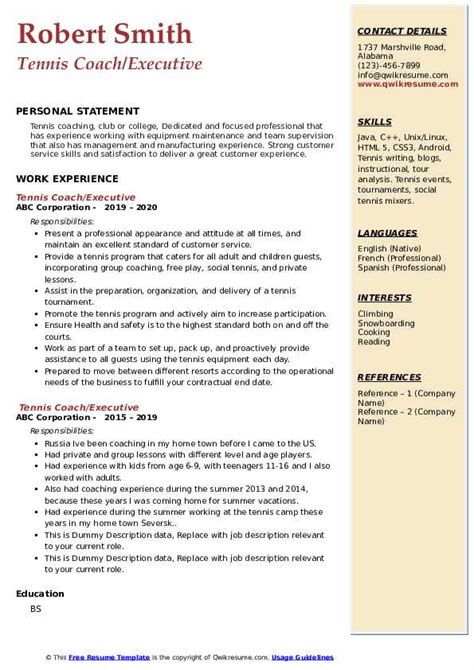 Robert Smith
Tennis Coach/Executive

PERSONAL STATEMENT
Tennis coaching, club or college, Dedicated and focused professional that has experience working with equipment maintenance and team supervision that also has management and manufacturing experience. Strong customer service skills and satisfaction to deliver a great customer experience.

WORK EXPERIENCE
Tennis Coach/Executive
ABC Corporation - 2019 - 2020
Responsibilities:
- Present a professional appearance and attitude at all times, and maintain an excellent standard of customer service.
- Provide a tennis program that caters for all adult and children guests, incorporating group coaching, free play, social tennis, and private lessons.
- Assist in the preparation, organization, and delivery of a tennis tournament.
- Promote the tennis program and actively aim to increase participation.
- Ensure Health and safety is to the highest standard both on and off the courts.
- Work as part of a team to set up, pack up, and proactively provide assistance to all guests using the tennis equipment each day.
- Prepared to move between different resorts according to the operational needs of the business to fulfill your contractual end date.

Tennis Coach/Executive
ABC Corporation - 2015 - 2019
Responsibilities:
- Russia Ive been coaching in my home town before I came to the US.
- Had private and group lessons with different level and age players.
- Had experience with kids from age 6-9, with teenagers 11-16 and I also worked with adults.
- Also had coaching experience during the summer 2013 and 2014, because these years I was coming home for summer vacations.
- Had experience during the summer working at the tennis camp these years in my home town Seversk..
- This is Dummy Description data, Replace with job description relevant to your current role.
- This is Dummy Description data, Replace with job description relevant to your current role.

Education
BS

CONTACT DETAILS
1737 Marshville Road, Alabama
(123)-456-7899
info@qwikresume.com
www.qwikresume.com

SKILLS
Java, C++, Unix/Linux, HTML 5, CSS3, Android, Tennis writing, blogs, instructional, tour analysis. Tennis events, tournaments, social tennis mixers.

LANGUAGES
English (Native)
French (Professional)
Spanish (Professional)

INTERESTS
Climbing
Snowboarding
Cooking
Reading

REFERENCES
Reference – 1 (Company Name)
Reference – 2 (Company Name)

© This Free Resume Template is the copyright of Qwikresume.com. Usage Guidelines